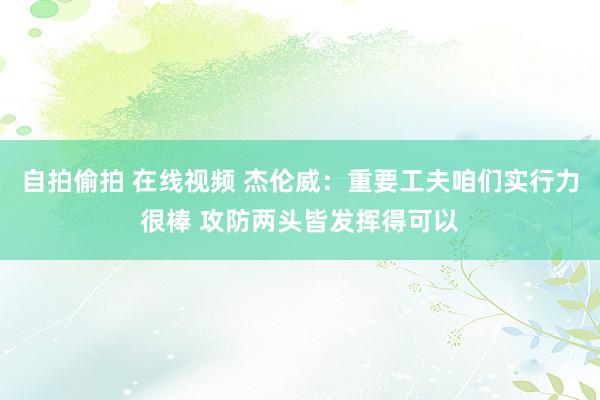 自拍偷拍 在线视频 杰伦威：重要工夫咱们实行力很棒 攻防两头皆发挥得可以